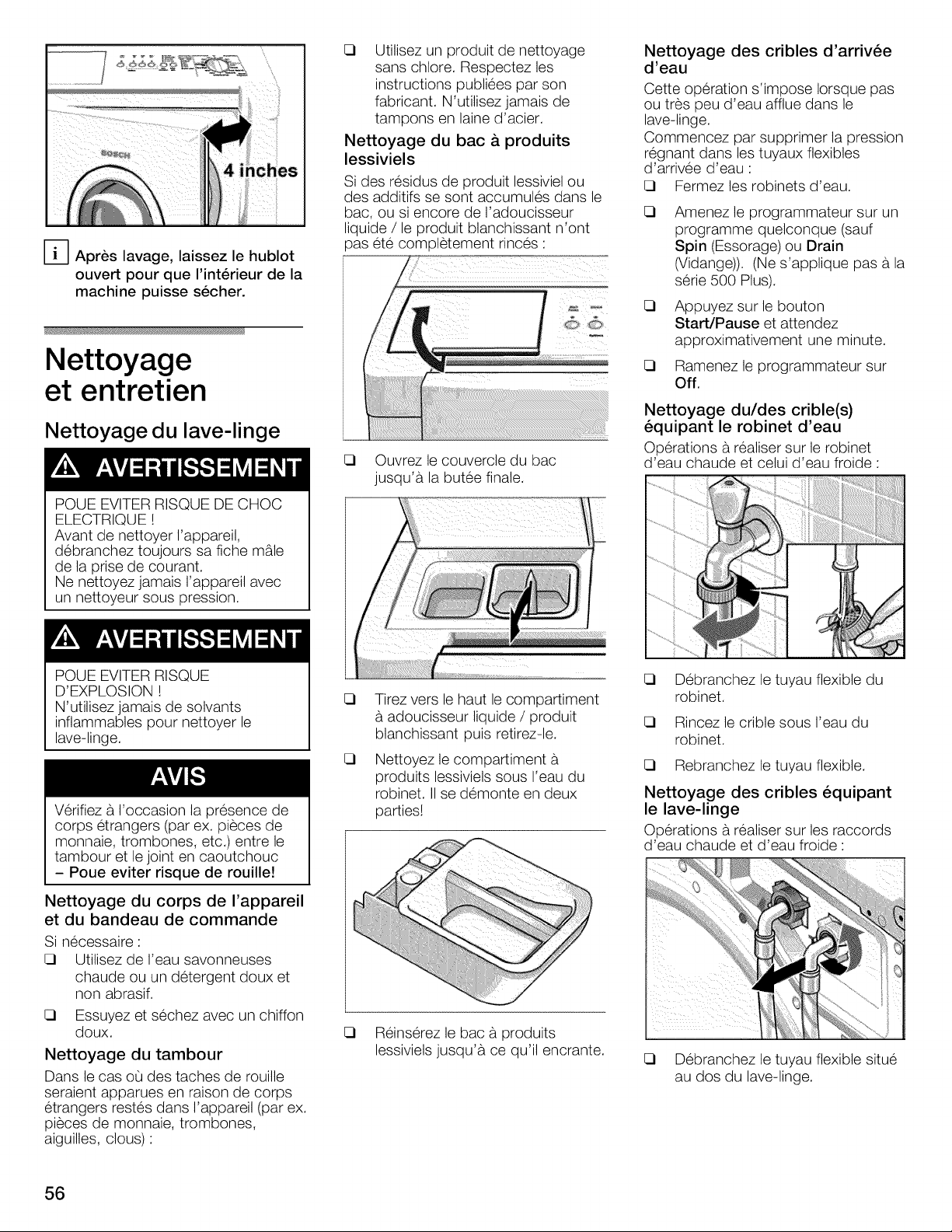 4 inches

i Après lavage, laissez le hublot ouvert pour que l'intérieur de la machine puisse sécher.

Nettoyage et entretien

Nettoyage du lave-linge

AVERTISSEMENT

POUE EVITER RISQUE DE CHOC ELECTRIQUE !
Avant de nettoyer l'appareil, débranchez toujours sa fiche mâle de la prise de courant.
Ne nettoyez jamais l'appareil avec un nettoyeur sous pression.

AVERTISSEMENT

POUE EVITER RISQUE D'EXPLOSION !
N'utilisez jamais de solvants inflammables pour nettoyer le lave-linge.

AVIS

Vérifiez à l'occasion la présence de corps étrangers (par ex. pièces de monnaie, trombones, etc.) entre le tambour et le joint en caoutchouc
- Poue eviter risque de rouille!

Nettoyage du corps de l'appareil et du bandeau de commande

Si nécessaire :
☐ Utilisez de l'eau savonneuses chaude ou un détergent doux et non abrasif.
☐ Essuyez et séchez avec un chiffon doux.

Nettoyage du tambour

Dans le cas où des taches de rouille seraient apparues en raison de corps étrangers restés dans l'appareil (par ex. pièces de monnaie, trombones, aiguilles, clous) :

☐ Utilisez un produit de nettoyage sans chlore. Respectez les instructions publiées par son fabricant. N'utilisez jamais de tampons en laine d'acier.

Nettoyage du bac à produits lessiviels

Si des résidus de produit lessiviel ou des additifs se sont accumulés dans le bac, ou si encore de l'adoucisseur liquide / le produit blanchissant n'ont pas été complètement rincés :

☐ Ouvrez le couvercle du bac jusqu'à la butée finale.

☐ Tirez vers le haut le compartiment à adoucisseur liquide / produit blanchissant puis retirez-le.

☐ Nettoyez le compartiment à produits lessiviels sous l'eau du robinet. Il se démonte en deux parties!

☐ Réinsérez le bac à produits lessiviels jusqu'à ce qu'il encrante.

Nettoyage des cribles d'arrivée d'eau

Cette opération s'impose lorsque pas ou très peu d'eau afflue dans le lave-linge.
Commencez par supprimer la pression régnant dans les tuyaux flexibles d'arrivée d'eau :
☐ Fermez les robinets d'eau.
☐ Amenez le programmateur sur un programme quelconque (sauf Spin (Essorage) ou Drain (Vidange)). (Ne s'applique pas à la série 500 Plus).
☐ Appuyez sur le bouton Start/Pause et attendez approximativement une minute.
☐ Ramenez le programmateur sur Off.

Nettoyage du/des crible(s) équipant le robinet d'eau

Opérations à réaliser sur le robinet d'eau chaude et celui d'eau froide :

☐ Débranchez le tuyau flexible du robinet.
☐ Rincez le crible sous l'eau du robinet.
☐ Rebranchez le tuyau flexible.

Nettoyage des cribles équipant le lave-linge

Opérations à réaliser sur les raccords d'eau chaude et d'eau froide :

☐ Débranchez le tuyau flexible situé au dos du lave-linge.

56